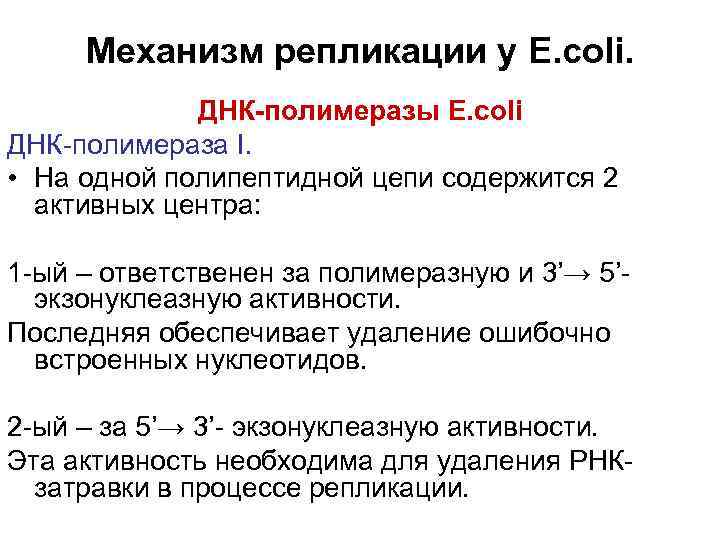 Механизм репликации у E.coli.

ДНК-полимеразы E.coli

ДНК-полимераза I.

• На одной полипептидной цепи содержится 2 активных центра:

1-ый – ответственен за полимеразную и 3’→ 5’-экзонуклеазную активности.

Последняя обеспечивает удаление ошибочно встроенных нуклеотидов.

2-ый – за 5’→ 3’- экзонуклеазную активности.

Эта активность необходима для удаления РНК-затравки в процессе репликации.